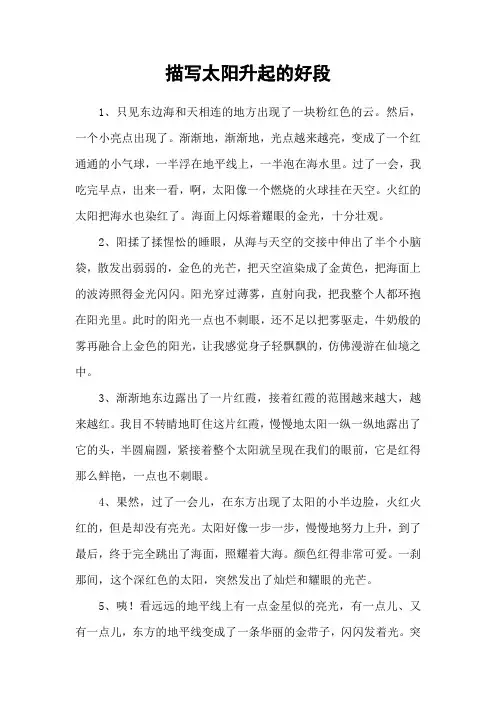 描写太阳升起的好段

1、只见东边海和天相连的地方出现了一块粉红色的云。然后，一个小亮点出现了。渐渐地，渐渐地，光点越来越亮，变成了一个红通通的小气球，一半浮在地平线上，一半泡在海水里。过了一会，我吃完早点，出来一看，啊，太阳像一个燃烧的火球挂在天空。火红的太阳把海水也染红了。海面上闪烁着耀眼的金光，十分壮观。

2、阳揉了揉惺忪的睡眼，从海与天空的交接中伸出了半个小脑袋，散发出弱弱的，金色的光芒，把天空渲染成了金黄色，把海面上的波涛照得金光闪闪。阳光穿过薄雾，直射向我，把我整个人都环抱在阳光里。此时的阳光一点也不刺眼，还不足以把雾驱走，牛奶般的雾再融合上金色的阳光，让我感觉身子轻飘飘的，仿佛漫游在仙境之中。

3、渐渐地东边露出了一片红霞，接着红霞的范围越来越大，越来越红。我目不转睛地盯住这片红霞，慢慢地太阳一纵一纵地露出了它的头，半圆扁圆，紧接着整个太阳就呈现在我们的眼前，它是红得那么鲜艳，一点也不刺眼。

4、果然，过了一会儿，在东方出现了太阳的小半边脸，火红火红的，但是却没有亮光。太阳好像一步一步，慢慢地努力上升，到了最后，终于完全跳出了海面，照耀着大海。颜色红得非常可爱。一刹那间，这个深红色的太阳，突然发出了灿烂和耀眼的光芒。

5、咦！看远远的地平线上有一点金星似的亮光，有一点儿、又有一点儿，东方的地平线变成了一条华丽的金带子，闪闪发着光。突